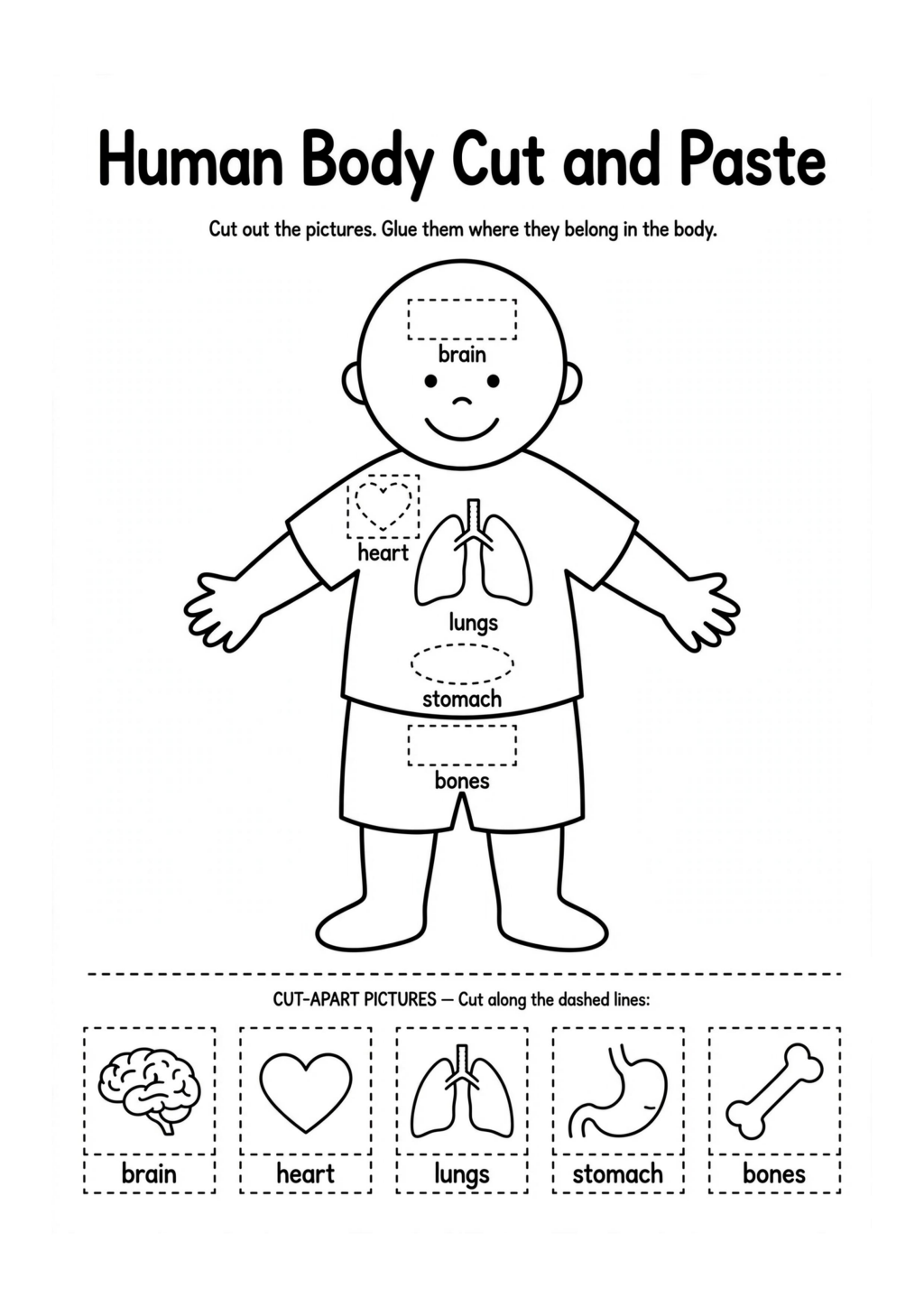 Human Body Cut and Paste

Cut out the pictures. Glue them where they belong in the body.

brain

heart

lungs

stomach

bones

CUT-APART PICTURES — Cut along the dashed lines:

brain

heart

lungs

stomach

bones